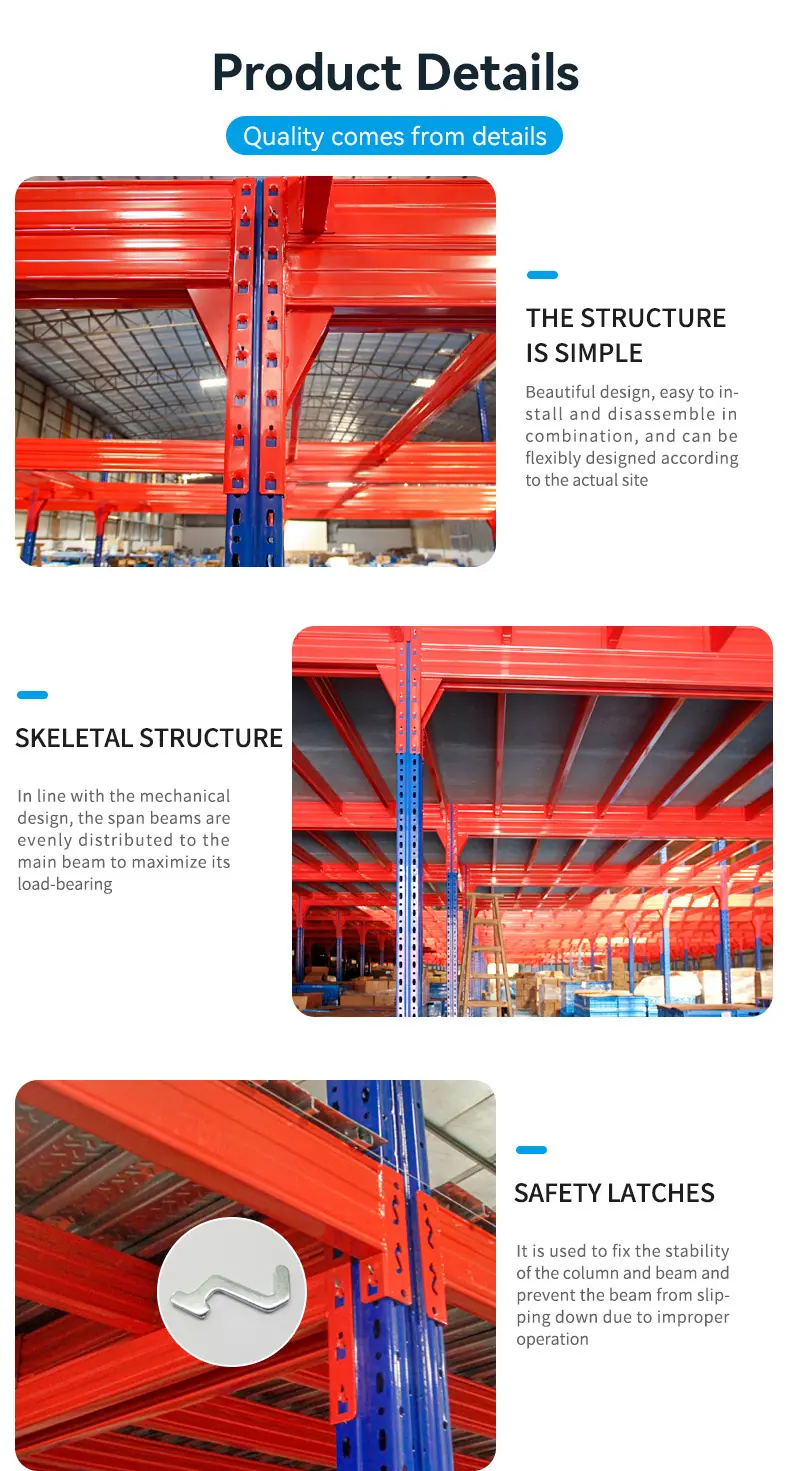 Product Details

Quality comes from details

THE STRUCTURE
IS SIMPLE

Beautiful design, easy to install and disassemble in combination, and can be flexibly designed according to the actual site

SKELETAL STRUCTURE

In line with the mechanical design, the span beams are evenly distributed to the main beam to maximize its load-bearing

SAFETY LATCHES

It is used to fix the stability of the column and beam and prevent the beam from slipping down due to improper operation